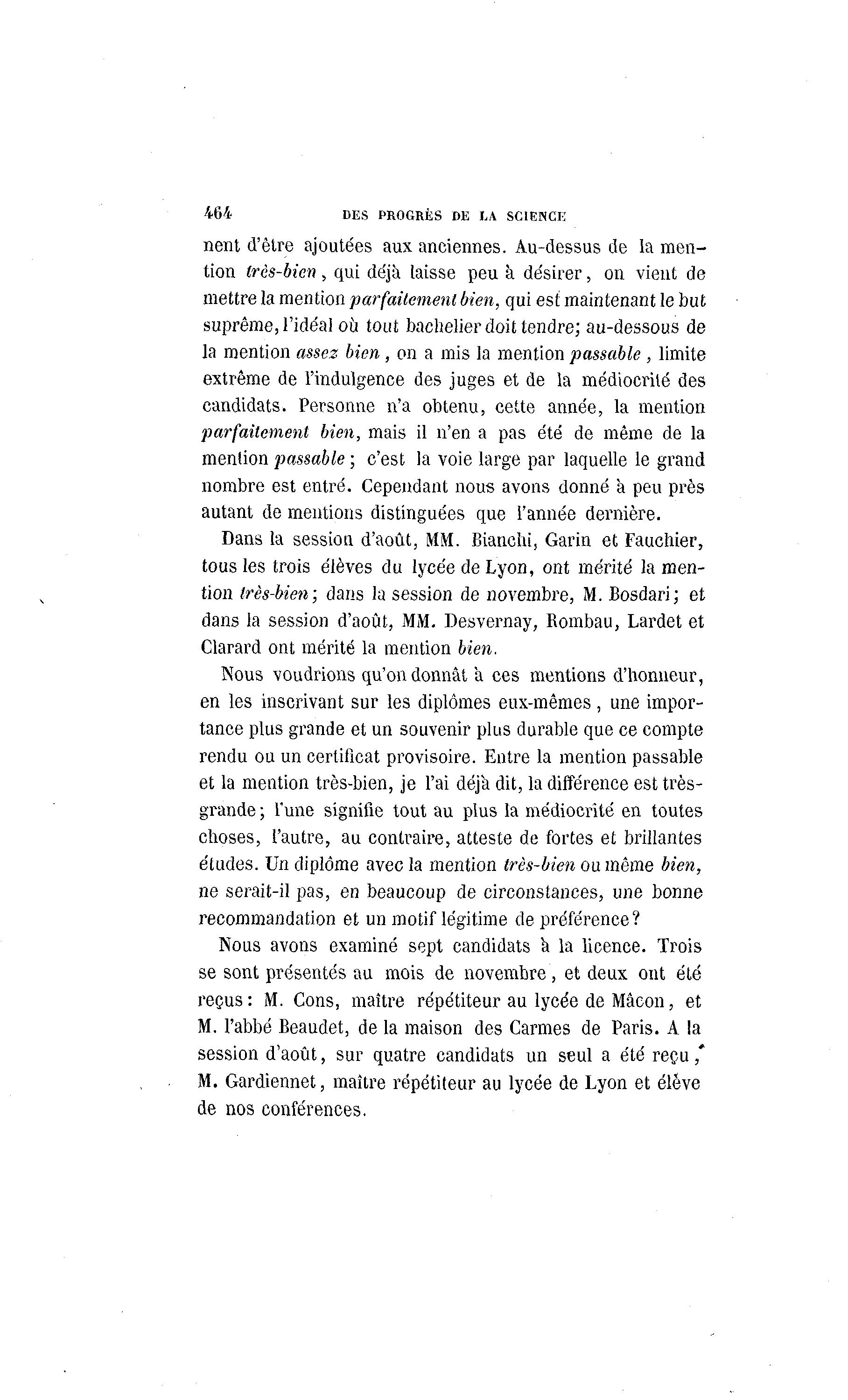 464 DES PROGRÈS DE LA SCIENCE

nent d'être ajoutées aux anciennes. Au-dessus de la mention très-bien, qui déjà laisse peu à désirer, on vient de mettre la mention parfaitement bien, qui est maintenant le but suprême, l'idéal où tout bachelier doit tendre; au-dessous de la mention assez bien, on a mis la mention passable, limite extrême de l'indulgence des juges et de la médiocrité des candidats. Personne n'a obtenu, cette année, la mention parfaitement bien, mais il n'en a pas été de même de la mention passable; c'est la voie large par laquelle le grand nombre est entré. Cependant nous avons donné à peu près autant de mentions distinguées que l'année dernière.

Dans la session d'août, MM. Bianchi, Garin et Fauchier, tous les trois élèves du lycée de Lyon, ont mérité la mention très-bien; dans la session de novembre, M. Bosdari; et dans la session d'août, MM. Desvernay, Rombau, Lardet et Clarard ont mérité la mention bien.

Nous voudrions qu'on donnât à ces mentions d'honneur, en les inscrivant sur les diplômes eux-mêmes, une importance plus grande et un souvenir plus durable que ce compte rendu ou un certificat provisoire. Entre la mention passable et la mention très-bien, je l'ai déjà dit, la différence est très-grande; l'une signifie tout au plus la médiocrité en toutes choses, l'autre, au contraire, atteste de fortes et brillantes études. Un diplôme avec la mention très-bien ou même bien, ne serait-il pas, en beaucoup de circonstances, une bonne recommandation et un motif légitime de préférence?

Nous avons examiné sept candidats à la licence. Trois se sont présentés au mois de novembre, et deux ont été reçus: M. Cons, maître répétiteur au lycée de Mâcon, et M. l'abbé Beaudet, de la maison des Carmes de Paris. A la session d'août, sur quatre candidats un seul a été reçu, M. Gardiennet, maître répétiteur au lycée de Lyon et élève de nos conférences.